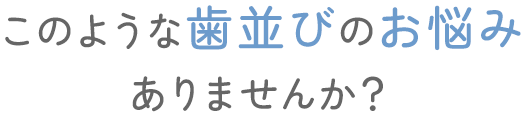 このような歯並びのお悩み
ありませんか？